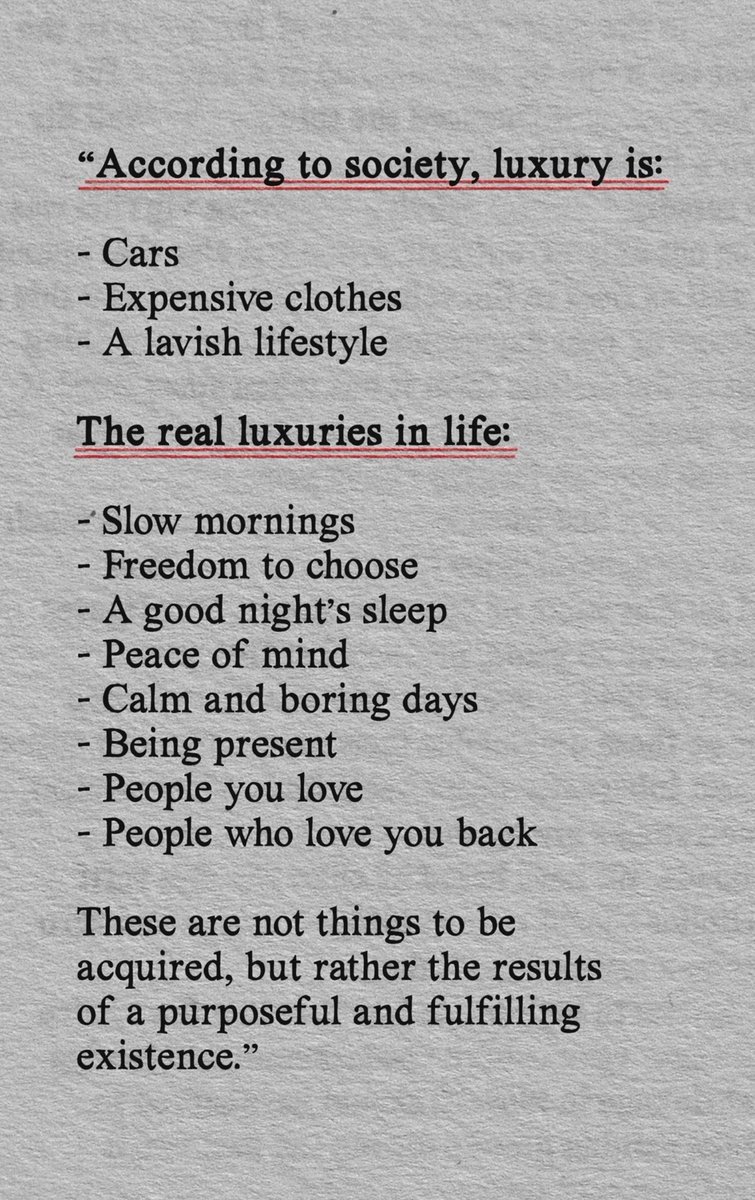 "According to society, luxury is:

- Cars
- Expensive clothes
- A lavish lifestyle

The real luxuries in life:

- Slow mornings
- Freedom to choose
- A good night's sleep
- Peace of mind
- Calm and boring days
- Being present
- People you love
- People who love you back

These are not things to be acquired, but rather the results of a purposeful and fulfilling existence."